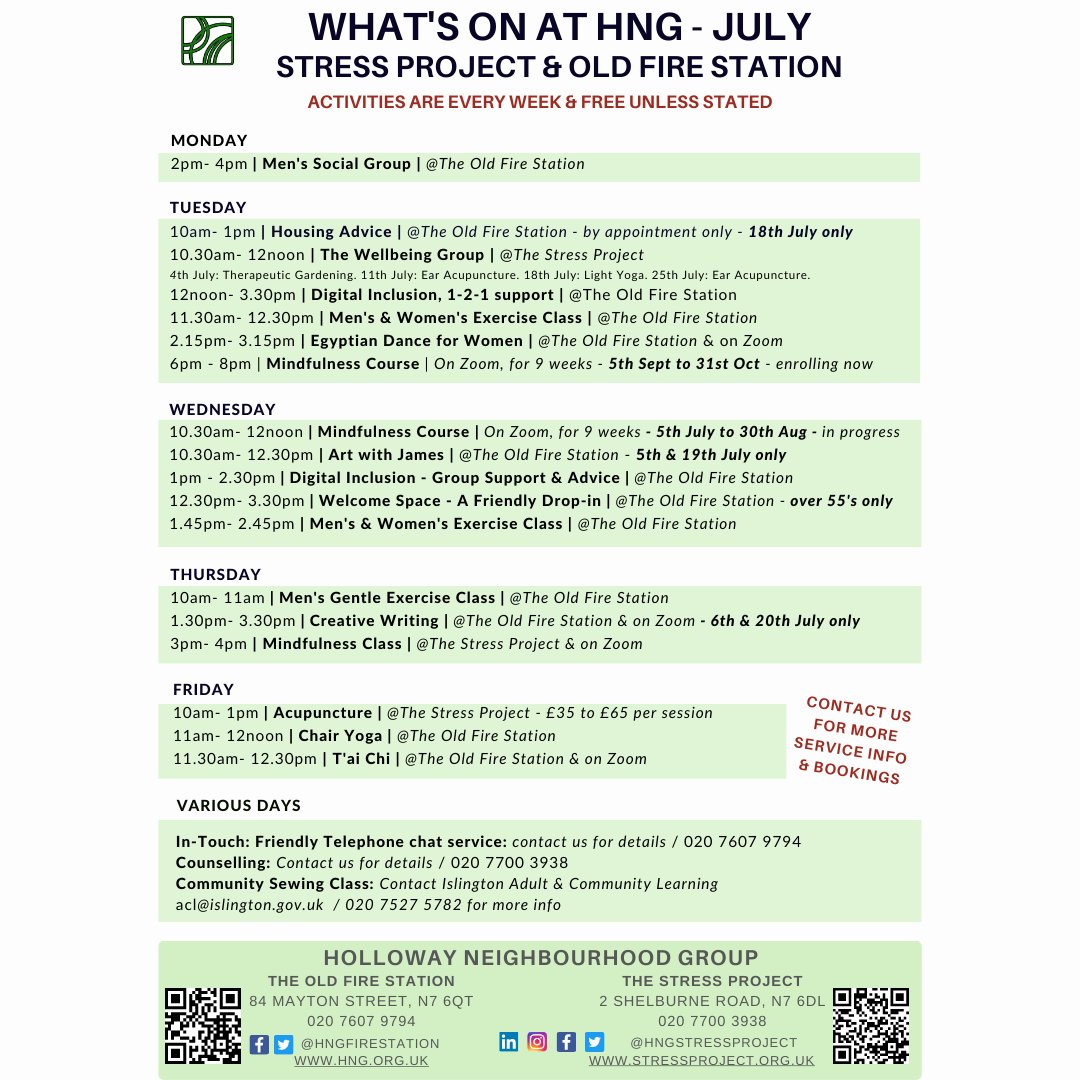 WHAT'S ON AT HNG - JULY
STRESS PROJECT & OLD FIRE STATION
ACTIVITIES ARE EVERY WEEK & FREE UNLESS STATED

MONDAY
2pm- 4pm | Men's Social Group | @The Old Fire Station

TUESDAY
10am- 1pm | Housing Advice | @The Old Fire Station - by appointment only - 18th July only
10.30am- 12noon | The Wellbeing Group | @The Stress Project
4th July: Therapeutic Gardening. 11th July: Ear Acupuncture. 18th July: Light Yoga. 25th July: Ear Acupuncture.
12noon- 3.30pm | Digital Inclusion, 1-2-1 support | @The Old Fire Station
11.30am- 12.30pm | Men's & Women's Exercise Class | @The Old Fire Station
2.15pm- 3.15pm | Egyptian Dance for Women | @The Old Fire Station & on Zoom
6pm - 8pm | Mindfulness Course | On Zoom, for 9 weeks - 5th Sept to 31st Oct - enrolling now

WEDNESDAY
10.30am- 12noon | Mindfulness Course | On Zoom, for 9 weeks - 5th July to 30th Aug - in progress
10.30am- 12.30pm | Art with James | @The Old Fire Station - 5th & 19th July only
1pm - 2.30pm | Digital Inclusion - Group Support & Advice | @The Old Fire Station
12.30pm- 3.30pm | Welcome Space - A Friendly Drop-in | @The Old Fire Station - over 55's only
1.45pm- 2.45pm | Men's & Women's Exercise Class | @The Old Fire Station

THURSDAY
10am- 11am | Men's Gentle Exercise Class | @The Old Fire Station
1.30pm- 3.30pm | Creative Writing | @The Old Fire Station & on Zoom - 6th & 20th July only
3pm- 4pm | Mindfulness Class | @The Stress Project & on Zoom

FRIDAY
10am- 1pm | Acupuncture | @The Stress Project - £35 to £65 per session
11am- 12noon | Chair Yoga | @The Old Fire Station
11.30am- 12.30pm | T'ai Chi | @The Old Fire Station & on Zoom

CONTACT US FOR MORE SERVICE INFO & BOOKINGS

VARIOUS DAYS
In-Touch: Friendly Telephone chat service: contact us for details / 020 7607 9794
Counselling: Contact us for details / 020 7700 3938
Community Sewing Class: Contact Islington Adult & Community Learning acl@islington.gov.uk / 020 7527 5782 for more info

HOLLOWAY NEIGHBOURHOOD GROUP
THE OLD FIRE STATION
84 MAYTON STREET, N7 6QT
020 7607 9794
@HNGFIRESTATION
WWW.HNG.ORG.UK

THE STRESS PROJECT
2 SHELBURNE ROAD, N7 6DL
020 7700 3938
@HNGSTRESSPROJECT
WWW.STRESSPROJECT.ORG.UK